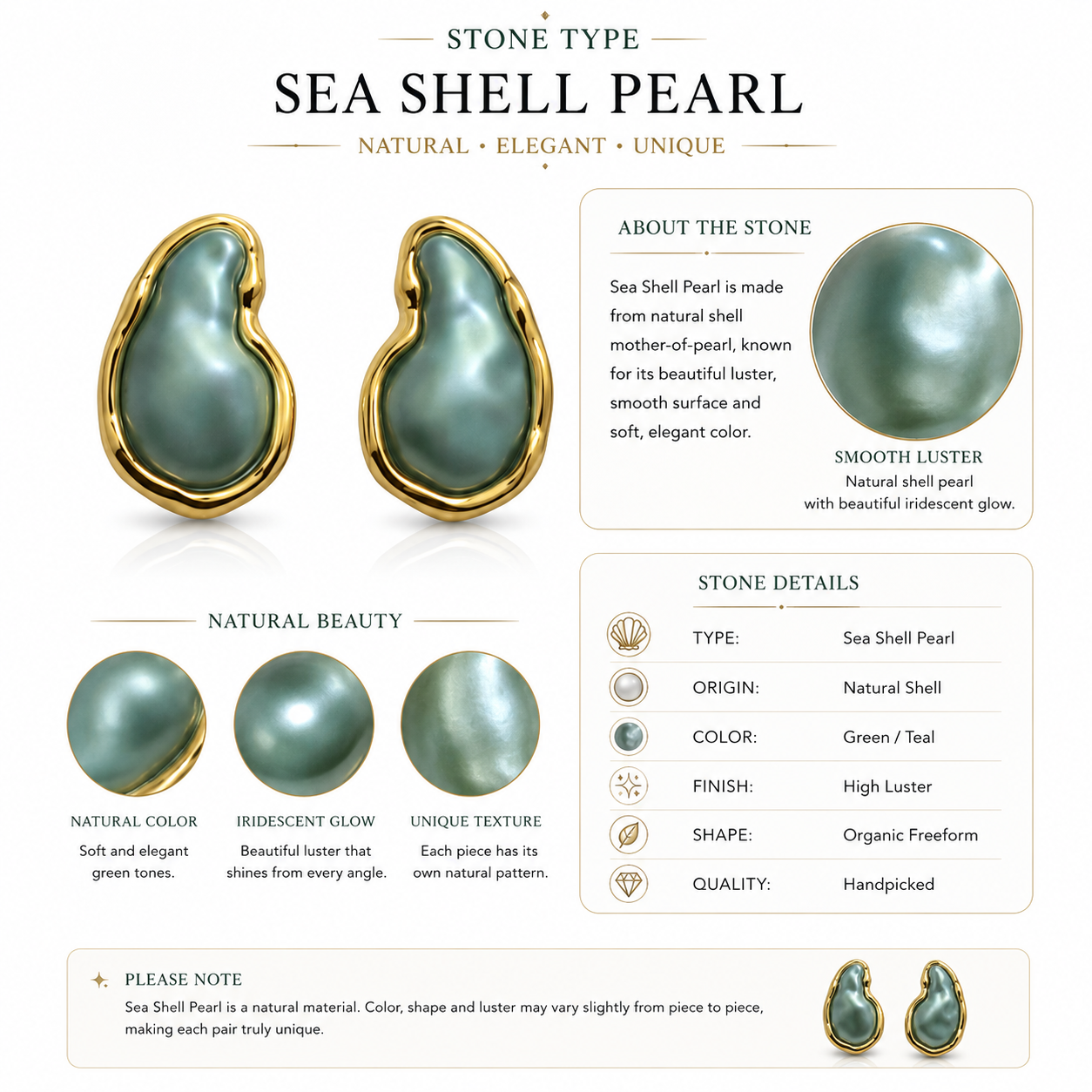 STONE TYPE

SEA SHELL PEARL

NATURAL • ELEGANT • UNIQUE

ABOUT THE STONE

Sea Shell Pearl is made from natural shell mother-of-pearl, known for its beautiful luster, smooth surface and soft, elegant color.

SMOOTH LUSTER
Natural shell pearl
with beautiful iridescent glow.

NATURAL BEAUTY

NATURAL COLOR
Soft and elegant green tones.

IRIDESCENT GLOW
Beautiful luster that shines from every angle.

UNIQUE TEXTURE
Each piece has its own natural pattern.

STONE DETAILS

TYPE: Sea Shell Pearl
ORIGIN: Natural Shell
COLOR: Green / Teal
FINISH: High Luster
SHAPE: Organic Freeform
QUALITY: Handpicked

PLEASE NOTE
Sea Shell Pearl is a natural material. Color, shape and luster may vary slightly from piece to piece, making each pair truly unique.